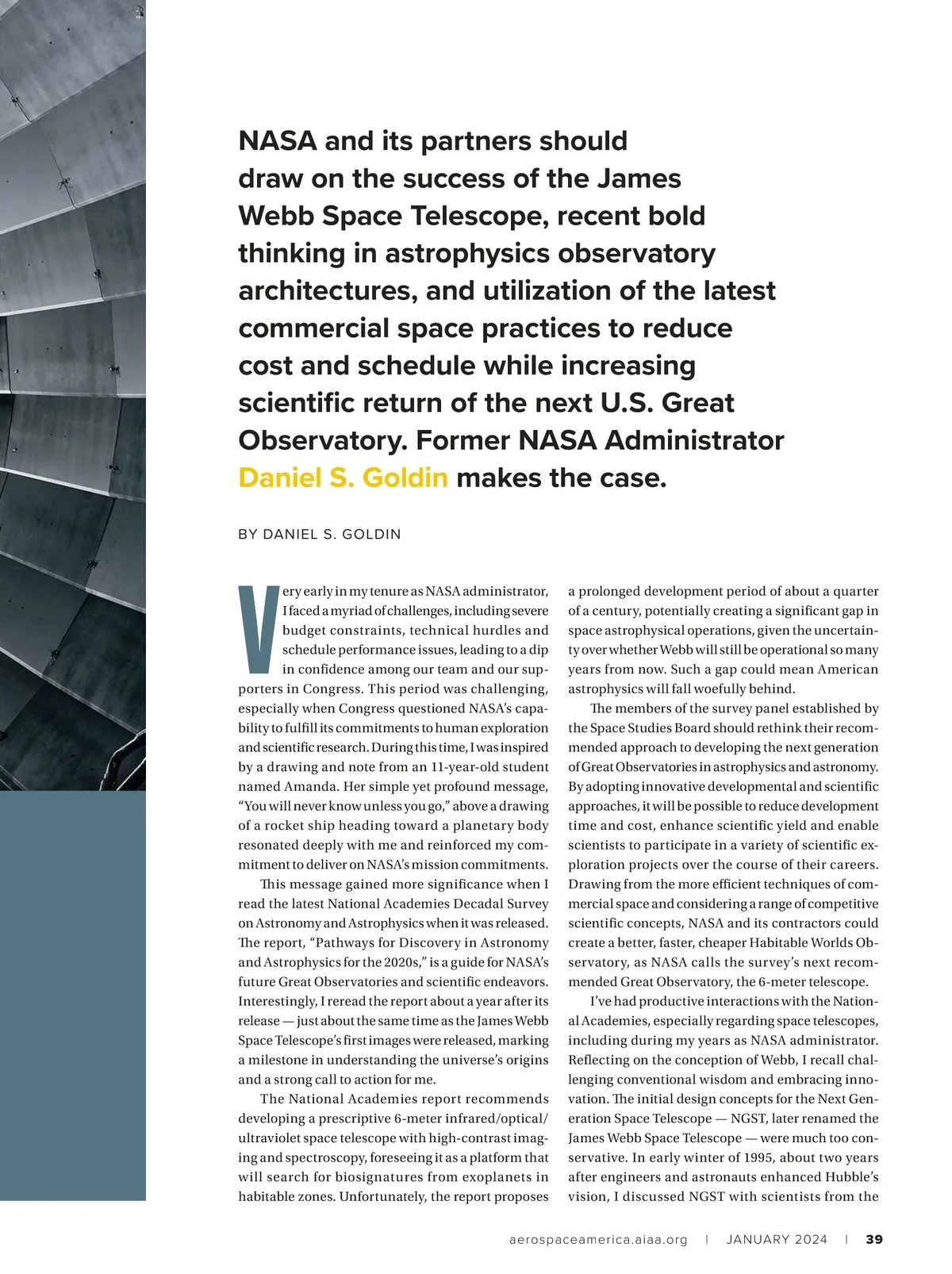 NASA and its partners should draw on the success of the James Webb Space Telescope, recent bold thinking in astrophysics observatory architectures, and utilization of the latest commercial space practices to reduce cost and schedule while increasing scientific return of the next U.S. Great Observatory. Former NASA Administrator Daniel S. Goldin makes the case.

BY DANIEL S. GOLDIN

Very early in my tenure as NASA administrator, I faced a myriad of challenges, including severe budget constraints, technical hurdles and schedule performance issues, leading to a dip in confidence among our team and our supporters in Congress. This period was challenging, especially when Congress questioned NASA's capability to fulfill its commitments to human exploration and scientific research. During this time, I was inspired by a drawing and note from an 11-year-old student named Amanda. Her simple yet profound message, "You will never know unless you go," above a drawing of a rocket ship heading toward a planetary body resonated deeply with me and reinforced my commitment to deliver on NASA's mission commitments.

This message gained more significance when I read the latest National Academies Decadal Survey on Astronomy and Astrophysics when it was released. The report, "Pathways for Discovery in Astronomy and Astrophysics for the 2020s," is a guide for NASA's future Great Observatories and scientific endeavors. Interestingly, I reread the report about a year after its release — just about the same time as the James Webb Space Telescope's first images were released, marking a milestone in understanding the universe's origins and a strong call to action for me.

The National Academies report recommends developing a prescriptive 6-meter infrared/optical/ultraviolet space telescope with high-contrast imaging and spectroscopy, foreseeing it as a platform that will search for biosignatures from exoplanets in habitable zones. Unfortunately, the report proposes a prolonged development period of about a quarter of a century, potentially creating a significant gap in space astrophysical operations, given the uncertainty over whether Webb will still be operational so many years from now. Such a gap could mean American astrophysics will fall woefully behind.

The members of the survey panel established by the Space Studies Board should rethink their recommended approach to developing the next generation of Great Observatories in astrophysics and astronomy. By adopting innovative developmental and scientific approaches, it will be possible to reduce development time and cost, enhance scientific yield and enable scientists to participate in a variety of scientific exploration projects over the course of their careers. Drawing from the more efficient techniques of commercial space and considering a range of competitive scientific concepts, NASA and its contractors could create a better, faster, cheaper Habitable Worlds Observatory, as NASA calls the survey's next recommended Great Observatory, the 6-meter telescope.

I've had productive interactions with the National Academies, especially regarding space telescopes, including during my years as NASA administrator. Reflecting on the conception of Webb, I recall challenging conventional wisdom and embracing innovation. The initial design concepts for the Next Generation Space Telescope — NGST, later renamed the James Webb Space Telescope — were much too conservative. In early winter of 1995, about two years after engineers and astronauts enhanced Hubble's vision, I discussed NGST with scientists from the

aerospaceamerica.aiaa.org | JANUARY 2024 | 39